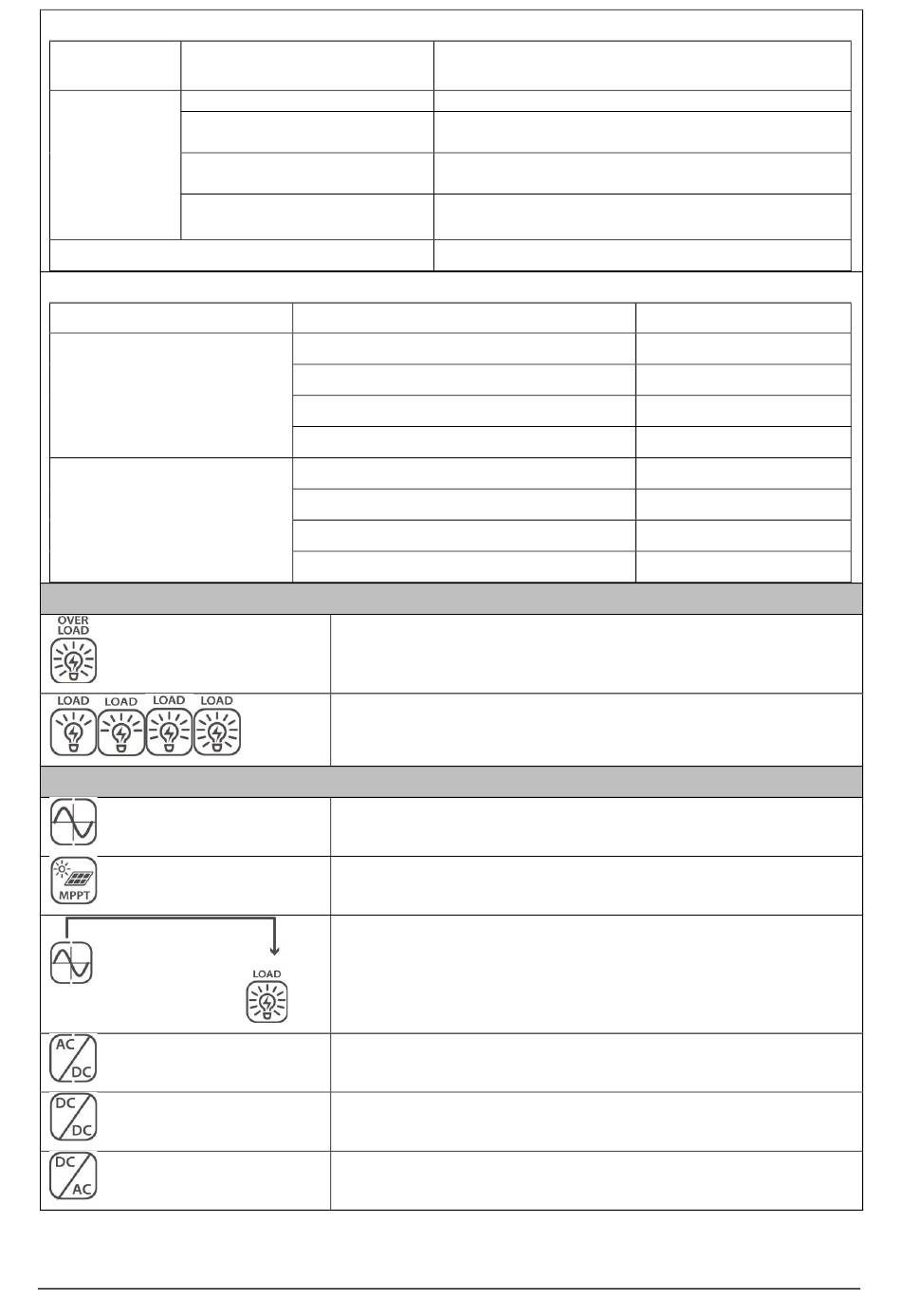 OVER LOAD

LOAD LOAD LOAD LOAD

MPPT

LOAD

AC DC

DC DC

DC AC